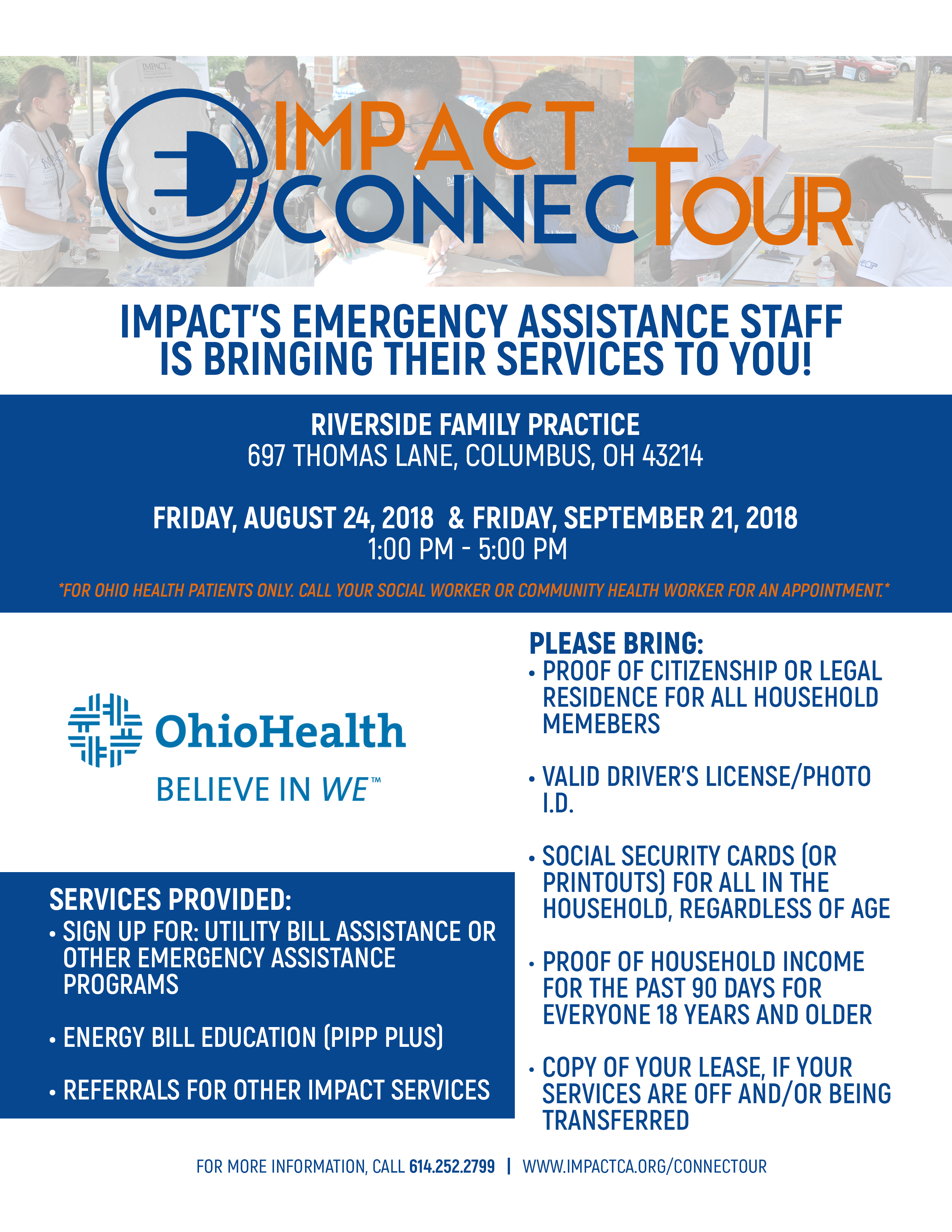 IMPACT CONNECTOUR

IMPACT'S EMERGENCY ASSISTANCE STAFF IS BRINGING THEIR SERVICES TO YOU!

RIVERSIDE FAMILY PRACTICE
697 THOMAS LANE, COLUMBUS, OH 43214

FRIDAY, AUGUST 24, 2018 & FRIDAY, SEPTEMBER 21, 2018
1:00 PM - 5:00 PM

*FOR OHIO HEALTH PATIENTS ONLY. CALL YOUR SOCIAL WORKER OR COMMUNITY HEALTH WORKER FOR AN APPOINTMENT.*

OhioHealth
BELIEVE IN WE™

SERVICES PROVIDED:
• SIGN UP FOR: UTILITY BILL ASSISTANCE OR OTHER EMERGENCY ASSISTANCE PROGRAMS

• ENERGY BILL EDUCATION (PIPP PLUS)

• REFERRALS FOR OTHER IMPACT SERVICES

PLEASE BRING:
• PROOF OF CITIZENSHIP OR LEGAL RESIDENCE FOR ALL HOUSEHOLD MEMEBERS

• VALID DRIVER'S LICENSE/PHOTO I.D.

• SOCIAL SECURITY CARDS (OR PRINTOUTS) FOR ALL IN THE HOUSEHOLD, REGARDLESS OF AGE

• PROOF OF HOUSEHOLD INCOME FOR THE PAST 90 DAYS FOR EVERYONE 18 YEARS AND OLDER

• COPY OF YOUR LEASE, IF YOUR SERVICES ARE OFF AND/OR BEING TRANSFERRED

FOR MORE INFORMATION, CALL 614.252.2799 | WWW.IMPACTCA.ORG/CONNECTOUR